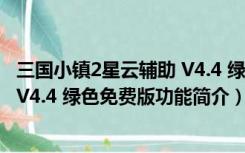 三国小镇2星云辅助 V4.4 绿
V4.4 绿色免费版功能简介）